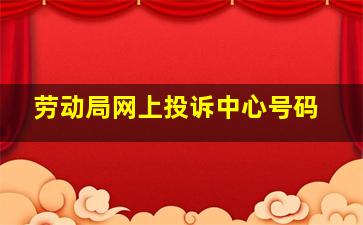 劳动局网上投诉中心号码